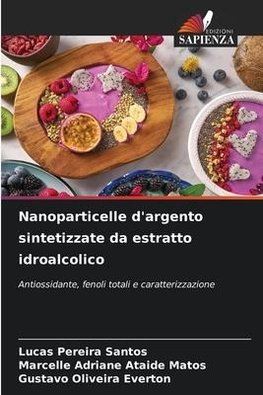 EDIZIONI
SAPIENZA

Nanoparticelle d'argento sintetizzate da estratto idroalcolico

Antiossidante, fenoli totali e caratterizzazione

Lucas Pereira Santos
Marcelle Adriane Ataide Matos
Gustavo Oliveira Everton